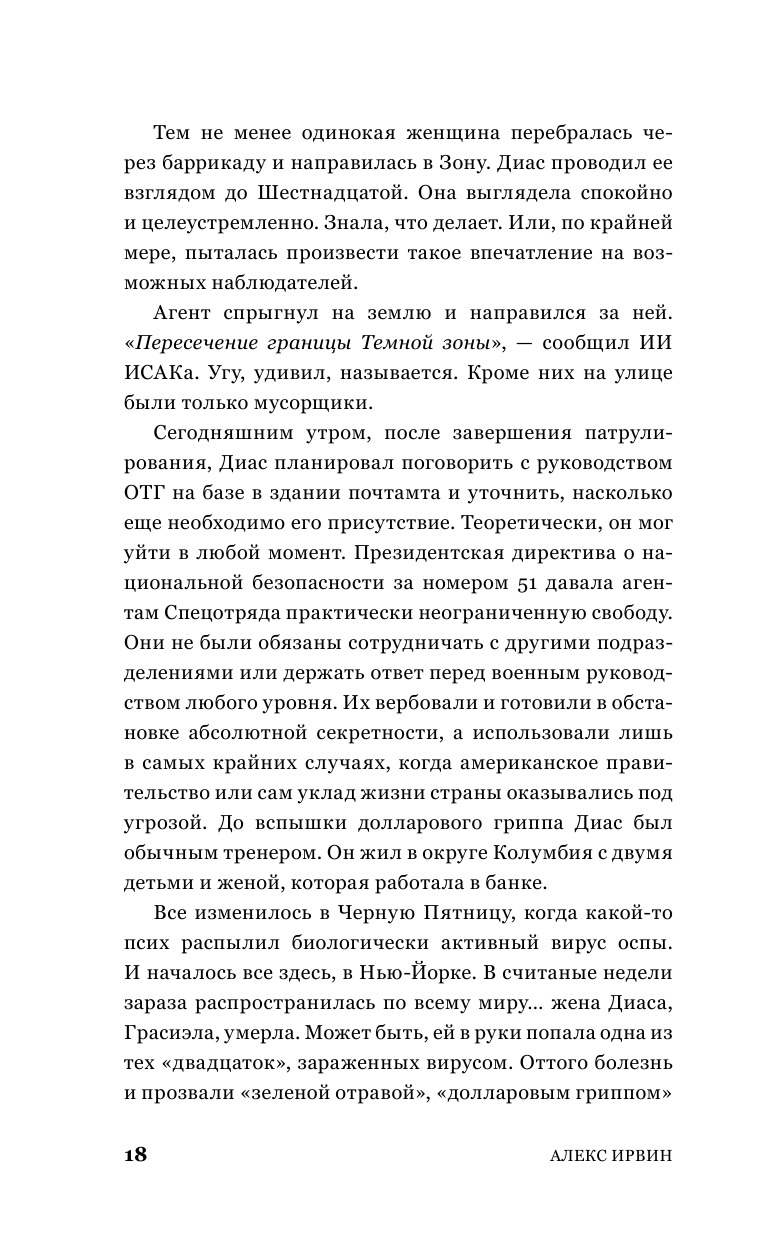 Тем не менее одинокая женщина перебралась через баррикаду и направилась в Зону. Диас проводил ее взглядом до Шестнадцатой. Она выглядела спокойно и целеустремленно. Знала, что делает. Или, по крайней мере, пыталась произвести такое впечатление на возможных наблюдателей.

Агент спрыгнул на землю и направился за ней. «Пересечение границы Темной зоны», — сообщил ИИ ИСАКа. Угу, удивил, называется. Кроме них на улице были только мусорщики.

Сегодняшним утром, после завершения патрулирования, Диас планировал поговорить с руководством ОТГ на базе в здании почтамта и уточнить, насколько еще необходимо его присутствие. Теоретически, он мог уйти в любой момент. Президентская директива о национальной безопасности за номером 51 давала агентам Спецотряда практически неограниченную свободу. Они не были обязаны сотрудничать с другими подразделениями или держать ответ перед военным руководством любого уровня. Их вербовали и готовили в обстановке абсолютной секретности, а использовали лишь в самых крайних случаях, когда американское правительство или сам уклад жизни страны оказывались под угрозой. До вспышки долларового гриппа Диас был обычным тренером. Он жил в округе Колумбия с двумя детьми и женой, которая работала в банке.

Все изменилось в Черную Пятницу, когда какой-то псих распылил биологически активный вирус оспы. И началось все здесь, в Нью-Йорке. В считаные недели зараза распространилась по всему миру... жена Диаса, Грасиэла, умерла. Может быть, ей в руки попала одна из тех «двадцаток», зараженных вирусом. Оттого болезнь и прозвали «зеленой отравой», «долларовым гриппом»

18 АЛЕКС ИРВИН